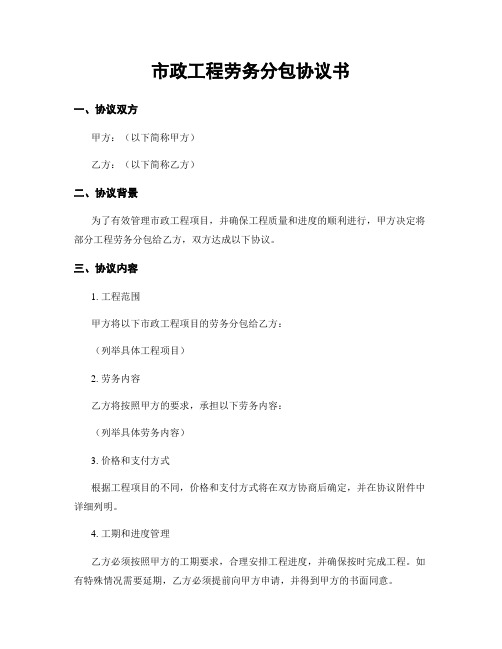 市政工程劳务分包协议书

一、协议双方

甲方：（以下简称甲方）

乙方：（以下简称乙方）

二、协议背景

为了有效管理市政工程项目，并确保工程质量和进度的顺利进行，甲方决定将部分工程劳务分包给乙方，双方达成以下协议。

三、协议内容

1. 工程范围

甲方将以下市政工程项目的劳务分包给乙方：

（列举具体工程项目）

2. 劳务内容

乙方将按照甲方的要求，承担以下劳务内容：

（列举具体劳务内容）

3. 价格和支付方式

根据工程项目的不同，价格和支付方式将在双方协商后确定，并在协议附件中详细列明。

4. 工期和进度管理

乙方必须按照甲方的工期要求，合理安排工程进度，并确保按时完成工程。如有特殊情况需要延期，乙方必须提前向甲方申请，并得到甲方的书面同意。